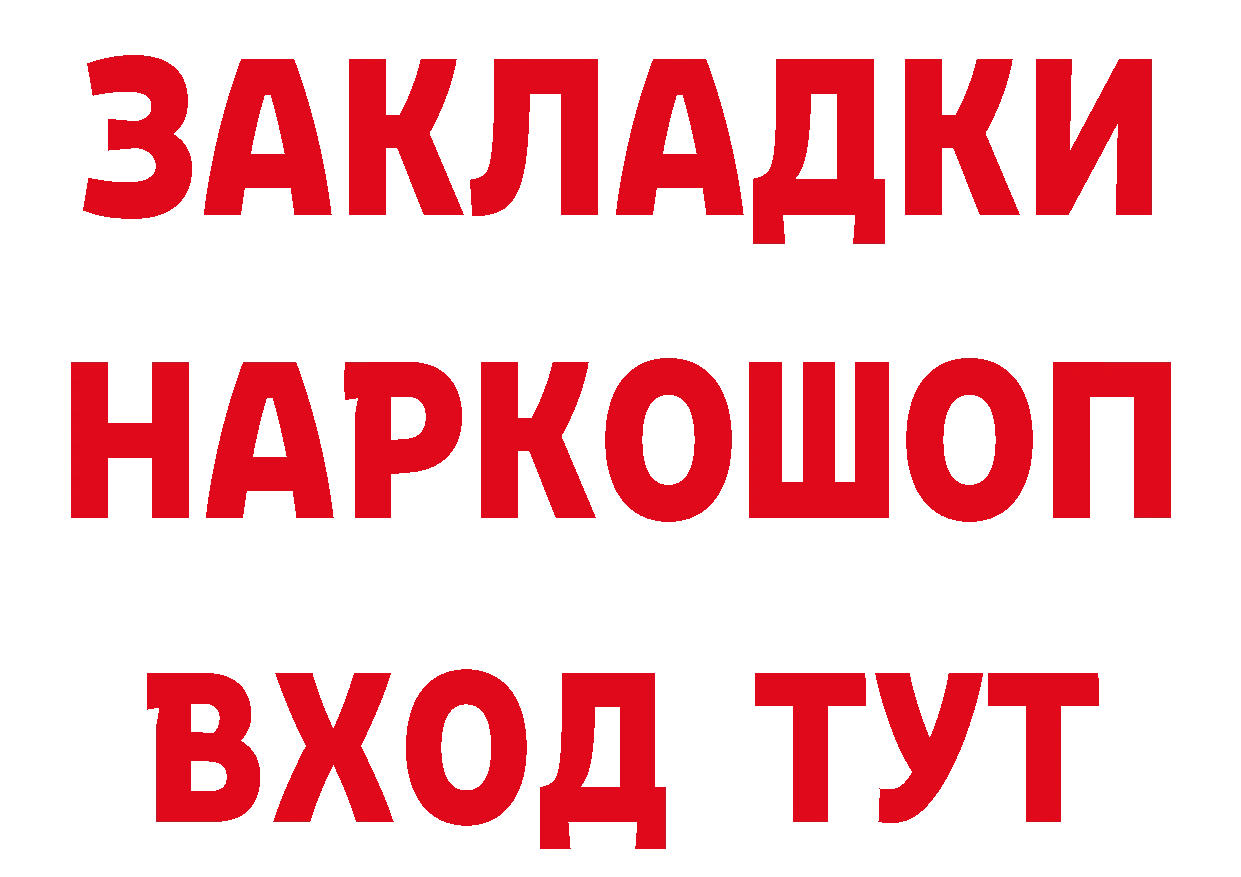 ЗАКЛАДКИ
НАРКОШОП
ВХОД ТУТ